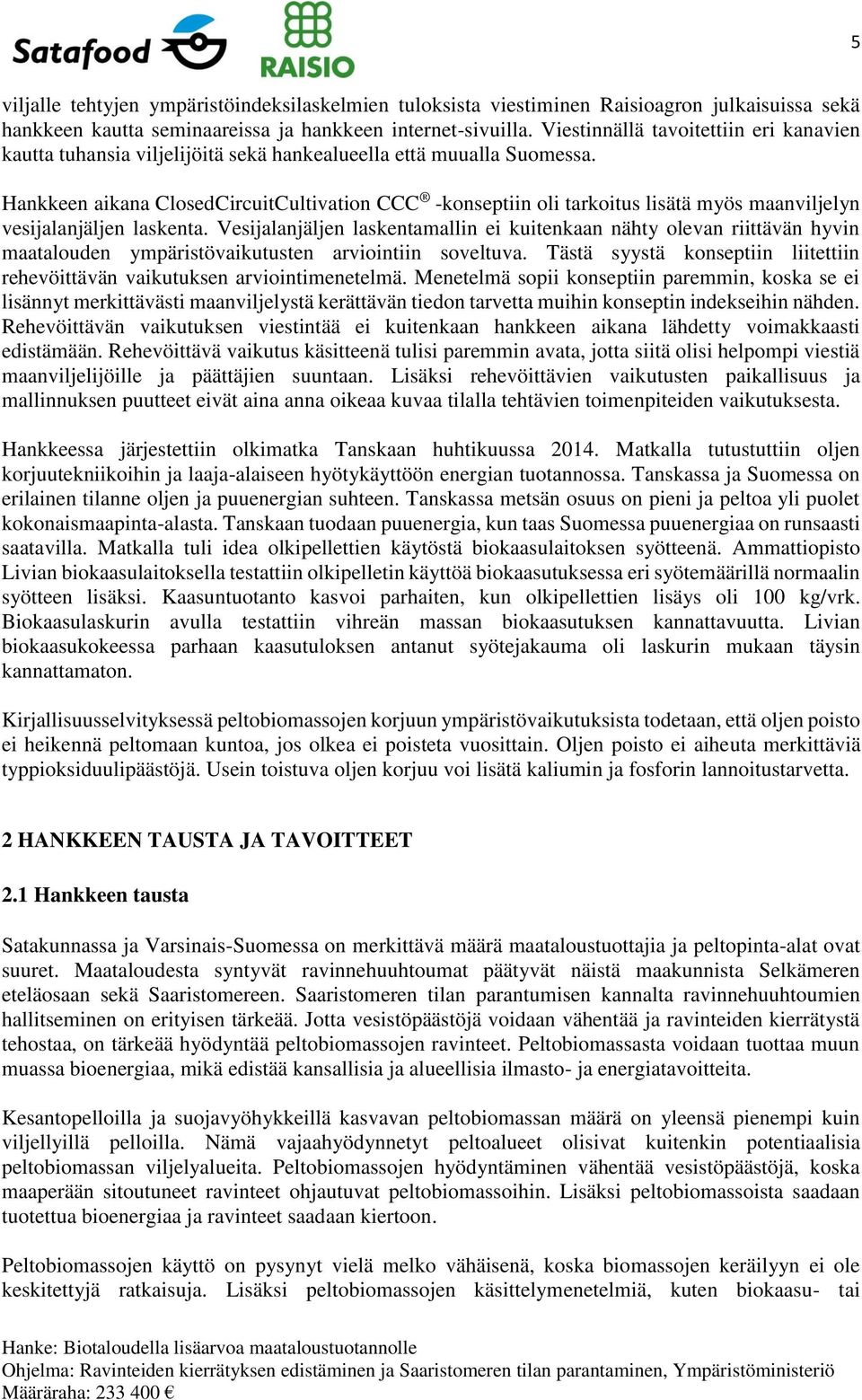 Satafood RAISIO

5

viljalle tehtyjen ympäristöindeksilaskelmien tuloksista viestiminen Raisioagron julkaisuissa sekä hankkeen kautta seminaareissa ja hankkeen internet-sivuilla. Viestinnällä tavoitettiin eri kanavien kautta tuhansia viljelijöitä sekä hankealueella että muualla Suomessa.

Hankkeen aikana ClosedCircuitCultivation CCC ® -konseptiin oli tarkoitus lisätä myös maanviljelyn vesijalanjäljen laskenta. Vesijalanjäljen laskentamallin ei kuitenkaan nähty olevan riittävän hyvin maatalouden ympäristövaikutusten arviointiin soveltuva. Tästä syystä konseptiin liitettiin rehevöittävän vaikutuksen arviointimenetelmä. Menetelmä sopii konseptiin paremmin, koska se ei lisännyt merkittävästi maanviljelystä kerättävän tiedon tarvetta muihin konseptin indekseihin nähden. Rehevöittävän vaikutuksen viestintää ei kuitenkaan hankkeen aikana lähdetty voimakkaasti edistämään. Rehevöittävä vaikutus käsitteenä tulisi paremmin avata, jotta siitä olisi helpompi viestiä maanviljelijöille ja päättäjien suuntaan. Lisäksi rehevöittävien vaikutusten paikallisuus ja mallinnuksen puutteet eivät aina anna oikeaa kuvaa tilalla tehtävien toimenpiteiden vaikutuksesta.

Hankkeessa järjestettiin olkimatka Tanskaan huhtikuussa 2014. Matkalla tutustuttiin oljen korjuutekniikoihin ja laaja-alaiseen hyötykäyttöön energian tuotannossa. Tanskassa ja Suomessa on erilainen tilanne oljen ja puuenergian suhteen. Tanskassa metsän osuus on pieni ja peltoa yli puolet kokonaismaapinta-alasta. Tanskaan tuodaan puuenergia, kun taas Suomessa puuenergiaa on runsaasti saatavilla. Matkalla tuli idea olkipellettien käytöstä biokaasulaitoksen syötteenä. Ammattiopisto Livian biokaasulaitoksella testattiin olkipelletin käyttöä biokaasutuksessa eri syötemäärillä normaalin syötteen lisäksi. Kaasuntuotanto kasvoi parhaiten, kun olkipellettien lisäys oli 100 kg/vrk. Biokaasulaskurin avulla testattiin vihreän massan biokaasutuksen kannattavuutta. Livian biokaasukokeessa parhaan kaasutuloksen antanut syötejakauma oli laskurin mukaan täysin kannattamaton.

Kirjallisuusselvityksessä peltobiomassojen korjuun ympäristövaikutuksista todetaan, että oljen poisto ei heikennä peltomaan kuntoa, jos olkea ei poisteta vuosittain. Oljen poisto ei aiheuta merkittäviä typpioksiduulipäästöjä. Usein toistuva oljen korjuu voi lisätä kaliumin ja fosforin lannoitustarvetta.

2 HANKKEEN TAUSTA JA TAVOITTEET

2.1 Hankkeen tausta

Satakunnassa ja Varsinais-Suomessa on merkittävä määrä maataloustuottajia ja peltopinta-alat ovat suuret. Maataloudesta syntyvät ravinnehuuhtoumat päätyvät näistä maakunnista Selkämeren eteläosaan sekä Saaristomereen. Saaristomeren tilan parantumisen kannalta ravinnehuuhtoumien hallitseminen on erityisen tärkeää. Jotta vesistöpäästöjä voidaan vähentää ja ravinteiden kierrätystä tehostaa, on tärkeää hyödyntää peltobiomassojen ravinteet. Peltobiomassasta voidaan tuottaa muun muassa bioenergiaa, mikä edistää kansallisia ja alueellisia ilmasto- ja energiatavoitteita.

Kesantopelloilla ja suojavyöhykkeillä kasvavan peltobiomassan määrä on yleensä pienempi kuin viljellyillä pelloilla. Nämä vajaahyödynnetyt peltoalueet olisivat kuitenkin potentiaalisia peltobiomassan viljelyalueita. Peltobiomassojen hyödyntäminen vähentää vesistöpäästöjä, koska maaperään sitoutuneet ravinteet ohjautuvat peltobiomassoihin. Lisäksi peltobiomassoista saadaan tuotettua bioenergiaa ja ravinteet saadaan kiertoon.

Peltobiomassojen käyttö on pysynyt vielä melko vähäisenä, koska biomassojen keräilyyn ei ole keskitettyjä ratkaisuja. Lisäksi peltobiomassojen käsittelymenetelmiä, kuten biokaasu- tai

Hanke: Biotaloudella lisäarvoa maataloustuotannolle
Ohjelma: Ravinteiden kierrätyksen edistäminen ja Saaristomeren tilan parantaminen, Ympäristöministeriö
Määräraha: 233 400 €